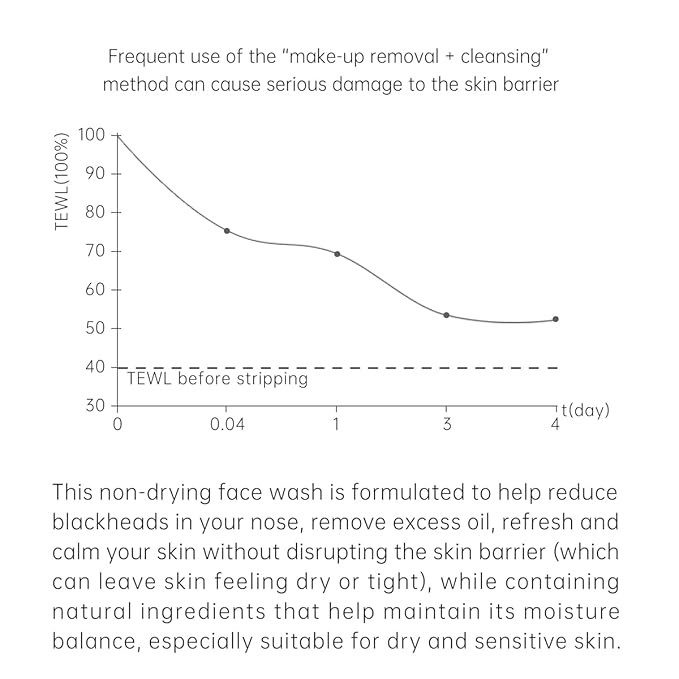 Frequent use of the "make-up removal + cleansing" method can cause serious damage to the skin barrier

TEWL(100%)

100
90
80
70
60
50
40
30

TEWL before stripping

0
0.04
1
3
4
t(day)

This non-drying face wash is formulated to help reduce blackheads in your nose, remove excess oil, refresh and calm your skin without disrupting the skin barrier (which can leave skin feeling dry or tight), while containing natural ingredients that help maintain its moisture balance, especially suitable for dry and sensitive skin.